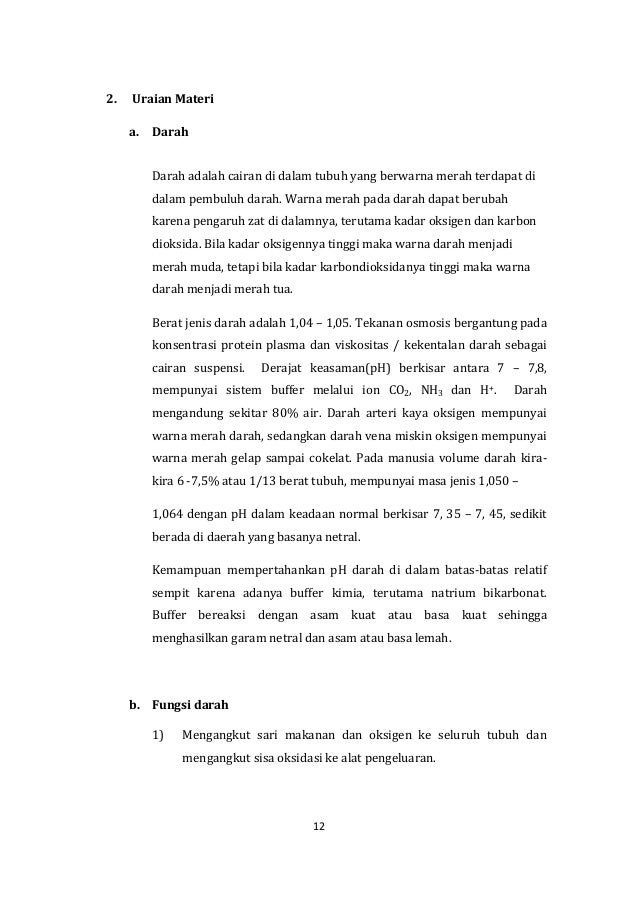 2. Uraian Materi

a. Darah

Darah adalah cairan di dalam tubuh yang berwarna merah terdapat di dalam pembuluh darah. Warna merah pada darah dapat berubah karena pengaruh zat di dalamnya, terutama kadar oksigen dan karbon dioksida. Bila kadar oksigennya tinggi maka warna darah menjadi merah muda, tetapi bila kadar karbondioksidanya tinggi maka warna darah menjadi merah tua.

Berat jenis darah adalah 1,04 – 1,05. Tekanan osmosis bergantung pada konsentrasi protein plasma dan viskositas / kekentalan darah sebagai cairan suspensi. Derajat keasaman(pH) berkisar antara 7 – 7,8, mempunyai sistem buffer melalui ion $CO_2$, $NH_3$ dan $H^+$. Darah mengandung sekitar 80% air. Darah arteri kaya oksigen mempunyai warna merah darah, sedangkan darah vena miskin oksigen mempunyai warna merah gelap sampai cokelat. Pada manusia volume darah kira-kira 6 -7,5% atau 1/13 berat tubuh, mempunyai masa jenis 1,050 –

1,064 dengan pH dalam keadaan normal berkisar 7, 35 – 7, 45, sedikit berada di daerah yang basanya netral.

Kemampuan mempertahankan pH darah di dalam batas-batas relatif sempit karena adanya buffer kimia, terutama natrium bikarbonat. Buffer bereaksi dengan asam kuat atau basa kuat sehingga menghasilkan garam netral dan asam atau basa lemah.

b. Fungsi darah

1) Mengangkut sari makanan dan oksigen ke seluruh tubuh dan mengangkut sisa oksidasi ke alat pengeluaran.

12